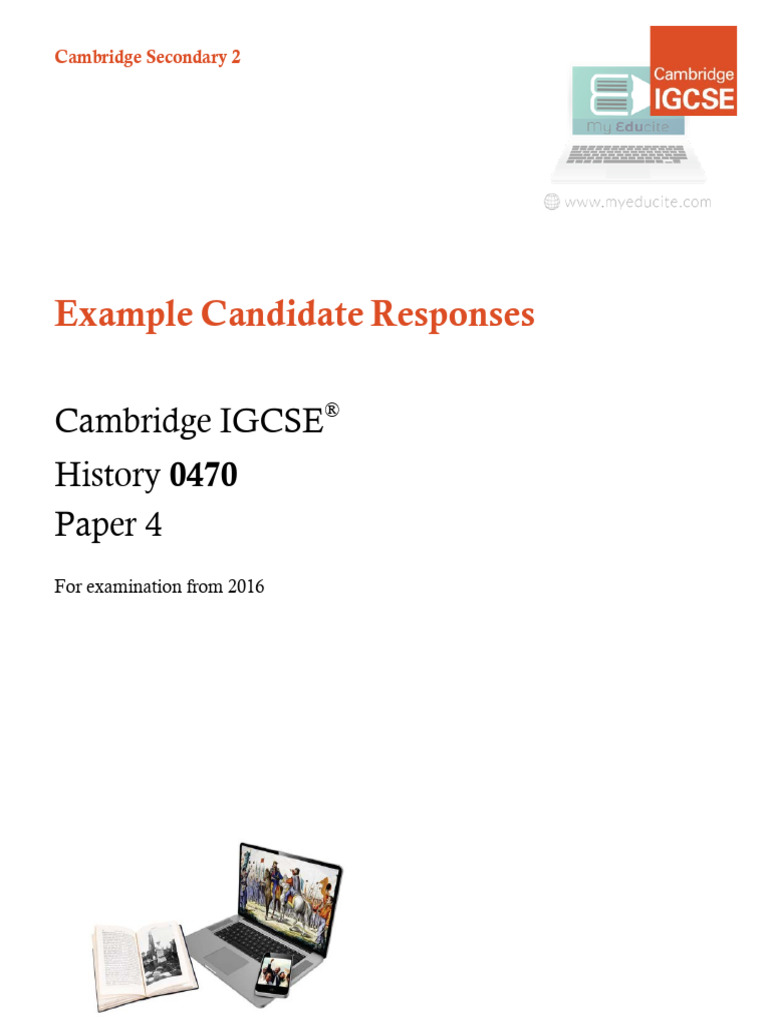 Cambridge Secondary 2

Cambridge IGCSE

My Educite

www.myeducite.com

Example Candidate Responses

Cambridge IGCSE®

History 0470

Paper 4

For examination from 2016